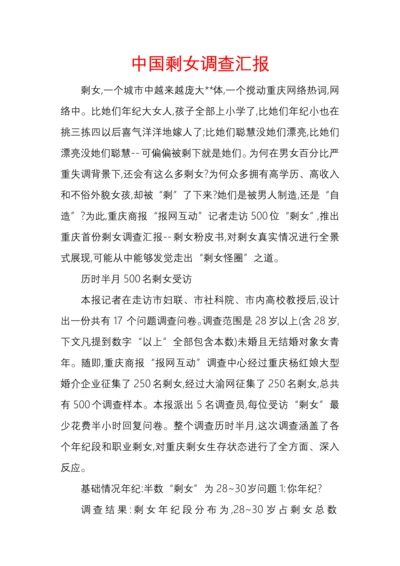 中国剩女调查汇报

剩女,一个城市中越来越庞大**体,一个搅动重庆网络热词,网络中。比她们年纪大女人,孩子全部上小学了,比她们年纪小也在挑三拣四以后喜气洋洋地嫁人了;比她们聪慧没她们漂亮,比她们漂亮没她们聪慧--可偏偏被剩下就是她们。为何在男女百分比严重失调背景下,还会有这么多剩女?为何众多拥有高学历、高收入和不俗外貌女孩,却被“剩”了下来?她们是被男人制造,还是“自造”?为此,重庆商报“报网互动”记者走访500位“剩女”,推出重庆首份剩女调查汇报--剩女粉皮书,对剩女真实情况进行全景式展现,可能从中能够发觉走出“剩女怪圈”之道。

历时半月500名剩女受访

本报记者在走访市妇联、市社科院、市内高校教授后,设计出一份共有17个问题调查问卷。调查范围是28岁以上(含28岁,下文凡提到数字“以上”全部包含本数)未婚且无结婚对象女青年。随即,重庆商报“报网互动”调查中心经过重庆杨红娘大型婚介企业征集了250名剩女,经过大渝网征集了250名剩女,总共有500个调查样本。本报派出5名调查员,每位受访“剩女”最少花费半小时回复问卷。整个调查历时半月,这次调查涵盖了各个年纪段和职业剩女,对重庆剩女生存状态进行了全方面、深入反应。

基础情况年纪:半数“剩女”为28~30岁问题1:你年纪?

调查结果:剩女年纪段分布为,28~30岁占剩女总数